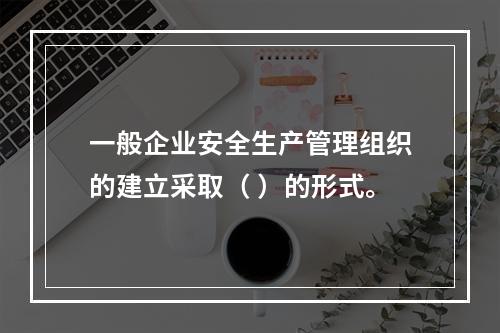 一般企业安全生产管理组织的建立采取（ ）的形式。